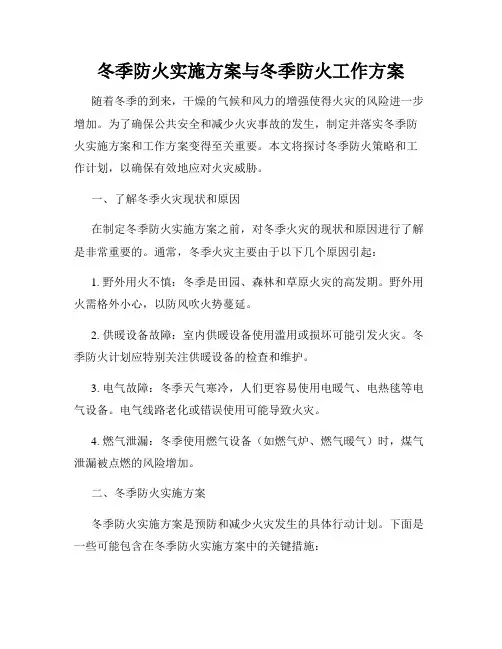 冬季防火实施方案与冬季防火工作方案

随着冬季的到来，干燥的气候和风力的增强使得火灾的风险进一步增加。为了确保公共安全和减少火灾事故的发生，制定并落实冬季防火实施方案和工作方案变得至关重要。本文将探讨冬季防火策略和工作计划，以确保有效地应对火灾威胁。

一、了解冬季火灾现状和原因

在制定冬季防火实施方案之前，对冬季火灾的现状和原因进行了解是非常重要的。通常，冬季火灾主要由于以下几个原因引起：

1. 野外用火不慎：冬季是田园、森林和草原火灾的高发期。野外用火需格外小心，以防风吹火势蔓延。

2. 供暖设备故障：室内供暖设备使用滥用或损坏可能引发火灾。冬季防火计划应特别关注供暖设备的检查和维护。

3. 电气故障：冬季天气寒冷，人们更容易使用电暖气、电热毯等电气设备。电气线路老化或错误使用可能导致火灾。

4. 燃气泄漏：冬季使用燃气设备（如燃气炉、燃气暖气）时，煤气泄漏被点燃的风险增加。

二、冬季防火实施方案

冬季防火实施方案是预防和减少火灾发生的具体行动计划。下面是一些可能包含在冬季防火实施方案中的关键措施：